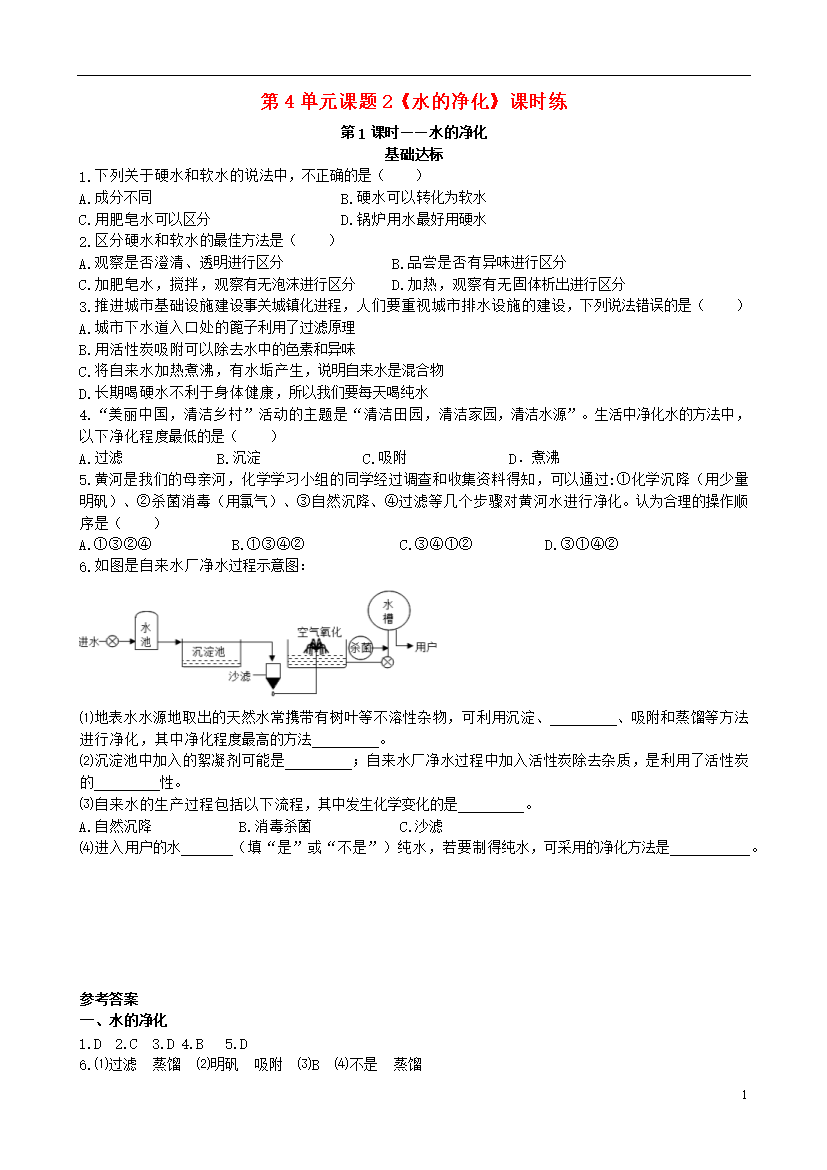 第 4 单元课题 2《水的净化》课时练

第 1 课时——水的净化

基础达标

1.下列关于硬水和软水的说法中，不正确的是（　　）
A.成分不同　　B.硬水可以转化为软水
C.用肥皂水可以区分　　D.锅炉用水最好用硬水

2.区分硬水和软水的最佳方法是（　　）
A.观察是否澄清、透明进行区分　　B.品尝是否有异味进行区分
C.加肥皂水，搅拌，观察有无泡沫进行区分　　D.加热，观察有无固体析出进行区分

3.推进城市基础设施建设事关城镇化进程，人们要重视城市排水设施的建设，下列说法错误的是（　　）
A.城市下水道入口处的篦子利用了过滤原理
B.用活性炭吸附可以除去水中的色素和异味
C.将自来水加热煮沸，有水垢产生，说明自来水是混合物
D.长期喝硬水不利于身体健康，所以我们要每天喝纯水

4.“美丽中国，清洁乡村”活动的主题是“清洁田园，清洁家园，清洁水源”。生活中净化水的方法中，以下净化程度最低的是（　　）
A.过滤　　B.沉淀　　C.吸附　　D．煮沸

5.黄河是我们的母亲河，化学学习小组的同学经过调查和收集资料得知，可以通过:①化学沉降（用少量明矾）、②杀菌消毒（用氯气）、③自然沉降、④过滤等几个步骤对黄河水进行净化。认为合理的操作顺序是（　　）
A.①③②④　　B.①③④②　　C.③④①②　　D.③①④②

6.如图是自来水厂净水过程示意图:

进水　水池　沉淀池　沙滤　空气氧化　杀菌　水槽　用户

⑴地表水水源地取出的天然水常携带有树叶等不溶性杂物，可利用沉淀、________、吸附和蒸馏等方法进行净化，其中净化程度最高的方法________。
⑵沉淀池中加入的絮凝剂可能是________；自来水厂净水过程中加入活性炭除去杂质，是利用了活性炭的________性。
⑶自来水的生产过程包括以下流程，其中发生化学变化的是________。
A.自然沉降　　B.消毒杀菌　　C.沙滤
⑷进入用户的水______（填“是”或“不是”）纯水，若要制得纯水，可采用的净化方法是__________。

参考答案
一、水的净化
1.D　2.C　3.D 4.B　5.D
6.⑴过滤　蒸馏　⑵明矾　吸附　⑶B　⑷不是　蒸馏

1